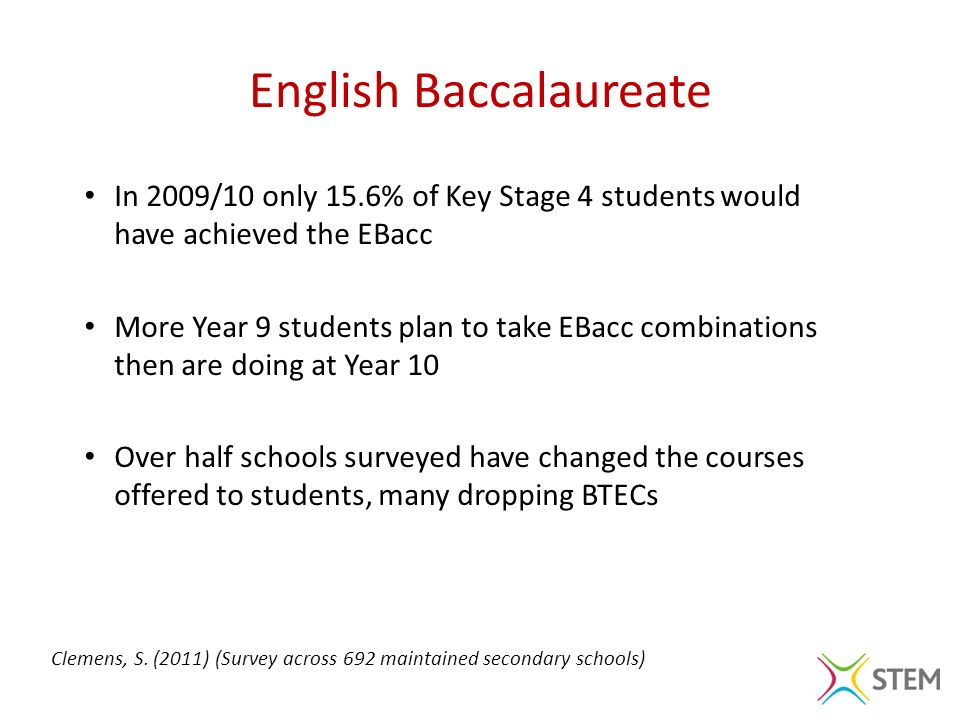 English Baccalaureate

• In 2009/10 only 15.6% of Key Stage 4 students would have achieved the EBacc

• More Year 9 students plan to take EBacc combinations then are doing at Year 10

• Over half schools surveyed have changed the courses offered to students, many dropping BTECs

Clemens, S. (2011) (Survey across 692 maintained secondary schools)

STEM